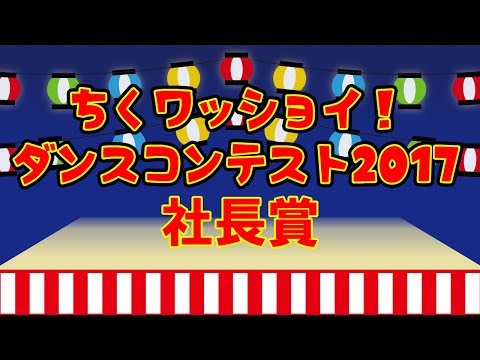 ちくワッショイ！
ダンスコンテスト2017
社長賞